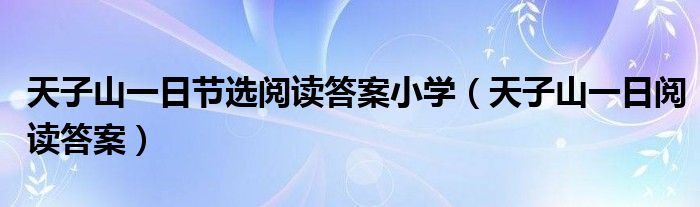 天子山一日节选阅读答案小学（天子山一日阅读答案）